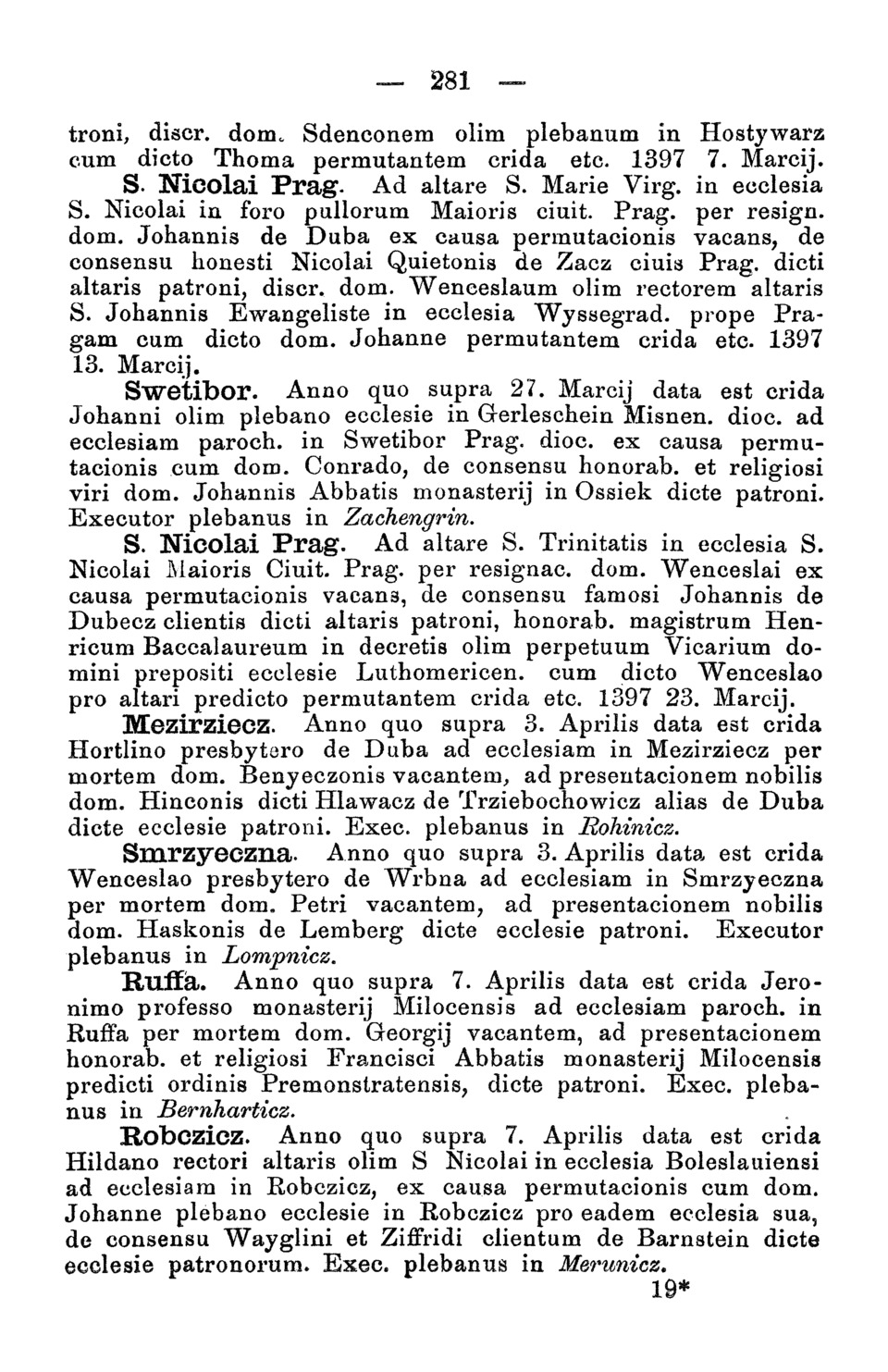 — 281 —

troni, discr. dom. Sdenconem olim plebanum in Hostywarz cum dicto Thoma permutantem crida etc. 1397 7. Marcij.

S. Nicolai Prag. Ad altare S. Marie Virg. in ecclesia S. Nicolai in foro pullorum Maioris ciuit. Prag. per resign. dom. Johannis de Duba ex causa permutacionis vacans, de consensu honesti Nicolai Quietonis de Zacz ciuis Prag. dicti altaris patroni, discr. dom. Wenceslaum olim rectorem altaris S. Johannis Ewangeliste in ecclesia Wyssegrad. prope Pragam cum dicto dom. Johanne permutantem crida etc. 1397 13. Marcij.

Swetibor. Anno quo supra 27. Marcij data est crida Johanni olim plebano ecclesie in Gerleschein Misnen. dioc. ad ecclesiam paroch. in Swetibor Prag. dioc. ex causa permutacionis cum dom. Conrado, de consensu honorab. et religiosi viri dom. Johannis Abbatis monasterij in Ossiek dicte patroni. Executor plebanus in Zachengrin.

S. Nicolai Prag. Ad altare S. Trinitatis in ecclesia S. Nicolai Maioris Ciuit. Prag. per resignac. dom. Wenceslai ex causa permutacionis vacans, de consensu famosi Johannis de Dubecz clientis dicti altaris patroni, honorab. magistrum Henricum Baccalaureum in decretis olim perpetuum Vicarium domini prepositi ecclesie Luthomericen. cum dicto Wenceslao pro altari predicto permutantem crida etc. 1397 23. Marcij.

Mezirziecz. Anno quo supra 3. Aprilis data est crida Hortlino presbytero de Duba ad ecclesiam in Mezirziecz per mortem dom. Benyeczonis vacantem, ad presentacionem nobilis dom. Hinconis dicti Hlawacz de Trziebochowicz alias de Duba dicte ecclesie patroni. Exec. plebanus in Rohinicz.

Smrzyeczna. Anno quo supra 3. Aprilis data est crida Wenceslao presbytero de Wrbna ad ecclesiam in Smrzyeczna per mortem dom. Petri vacantem, ad presentacionem nobilis dom. Haskonis de Lemberg dicte ecclesie patroni. Executor plebanus in Lompnicz.

Ruffa. Anno quo supra 7. Aprilis data est crida Jeronimo professo monasterij Milocensis ad ecclesiam paroch. in Ruffa per mortem dom. Georgij vacantem, ad presentacionem honorab. et religiosi Francisci Abbatis monasterij Milocensis predicti ordinis Premonstratensis, dicte patroni. Exec. plebanus in Bernharticz.

Robczicz. Anno quo supra 7. Aprilis data est crida Hildano rectori altaris olim S Nicolai in ecclesia Boleslauiensi ad ecclesiam in Robczicz, ex causa permutacionis cum dom. Johanne plebano ecclesie in Robczicz pro eadem ecclesia sua, de consensu Wayglini et Ziffridi clientum de Barnstein dicte ecclesie patronorum. Exec. plebanus in Merunicz.

19*